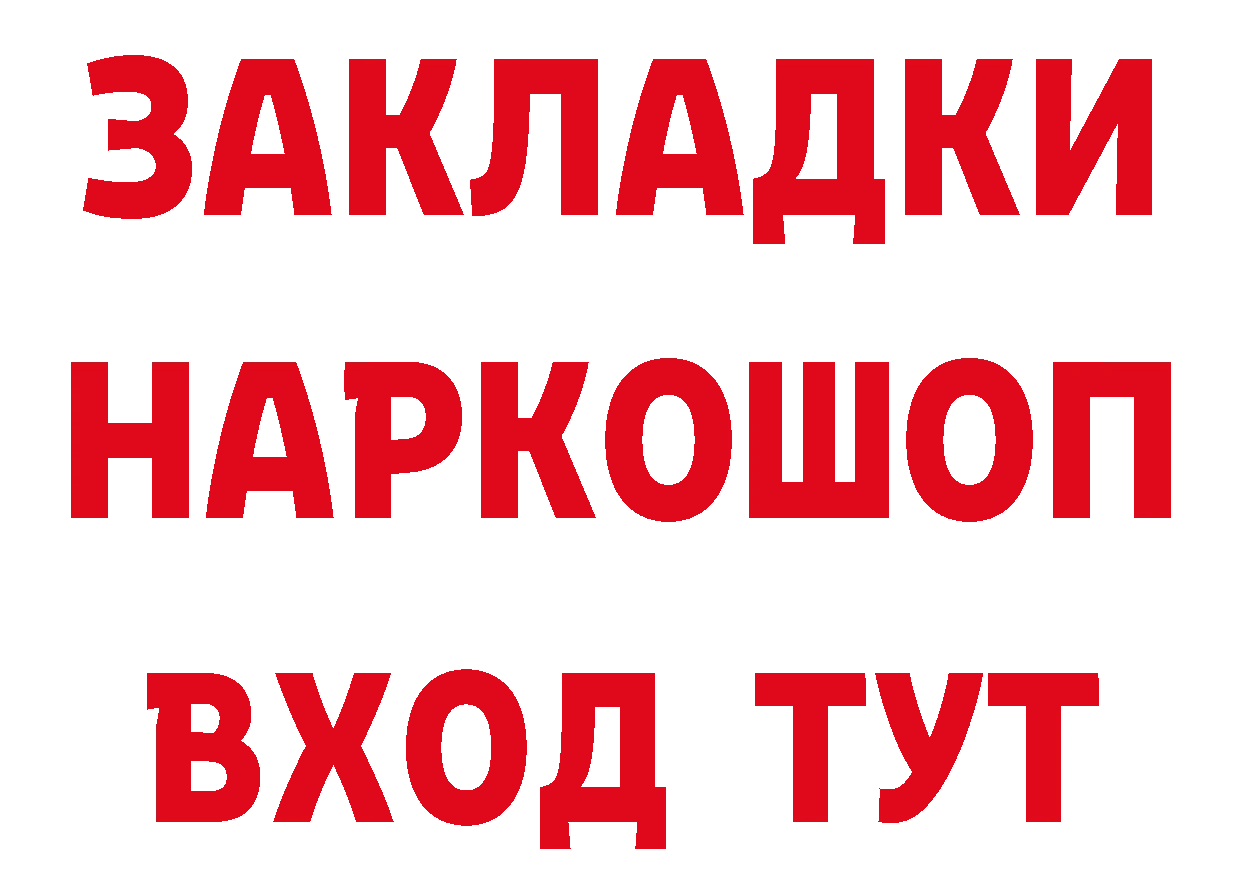 ЗАКЛАДКИ
НАРКОШОП
ВХОД ТУТ